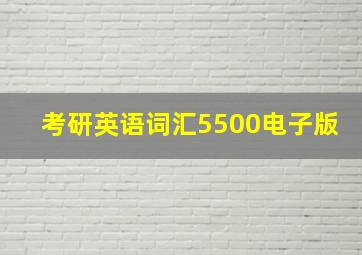 考研英语词汇5500电子版